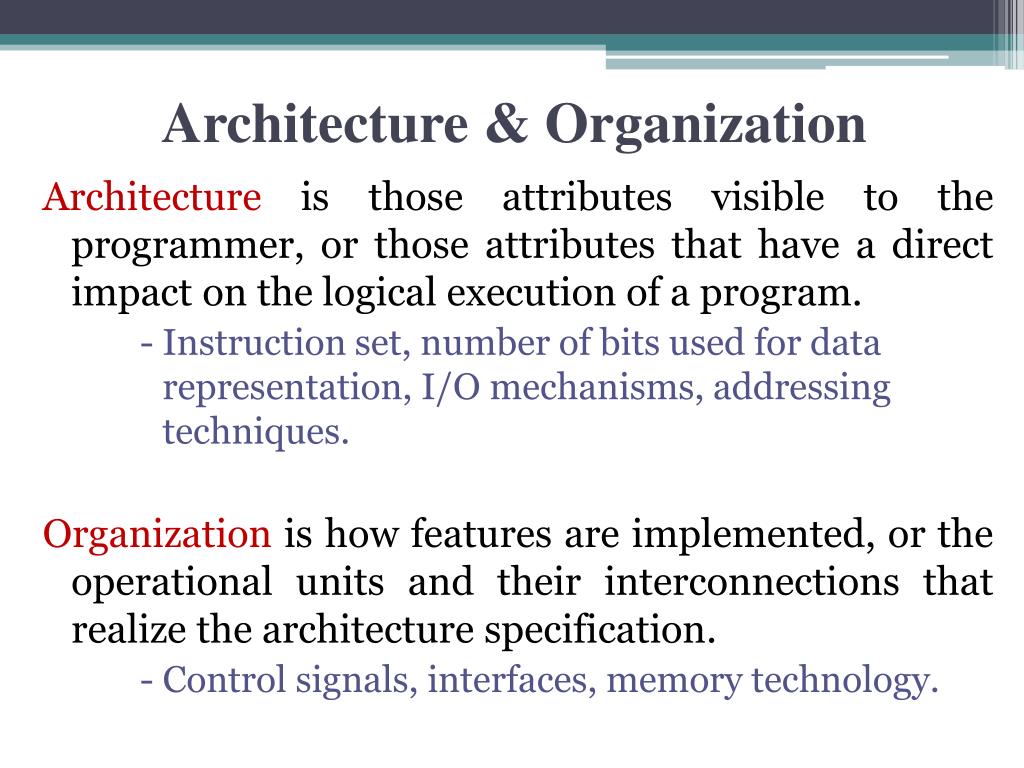 Architecture & Organization

Architecture is those attributes visible to the programmer, or those attributes that have a direct impact on the logical execution of a program.

- Instruction set, number of bits used for data representation, I/O mechanisms, addressing techniques.

Organization is how features are implemented, or the operational units and their interconnections that realize the architecture specification.

- Control signals, interfaces, memory technology.